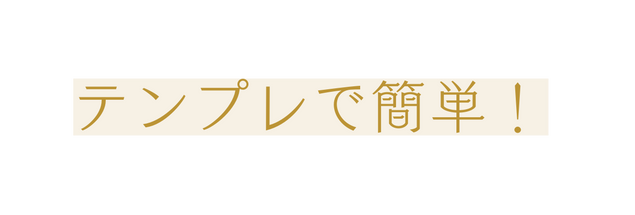 テンプレで簡単！